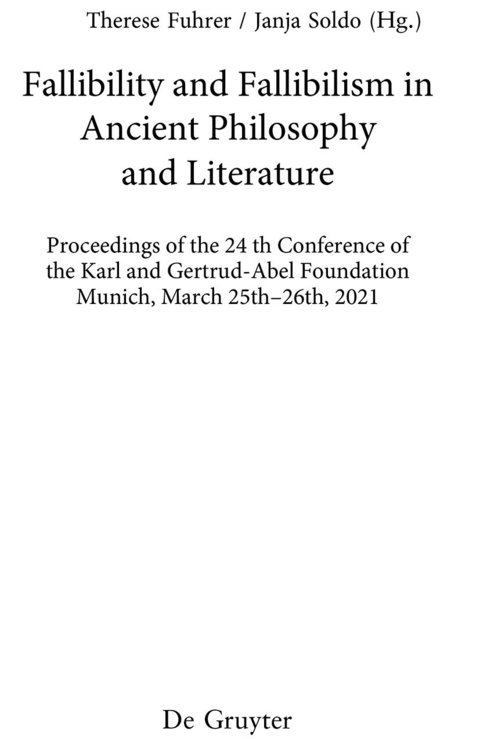 Therese Fuhrer / Janja Soldo (Hg.)

Fallibility and Fallibilism in Ancient Philosophy and Literature

Proceedings of the 24 th Conference of the Karl and Gertrud-Abel Foundation Munich, March 25th–26th, 2021

De Gruyter